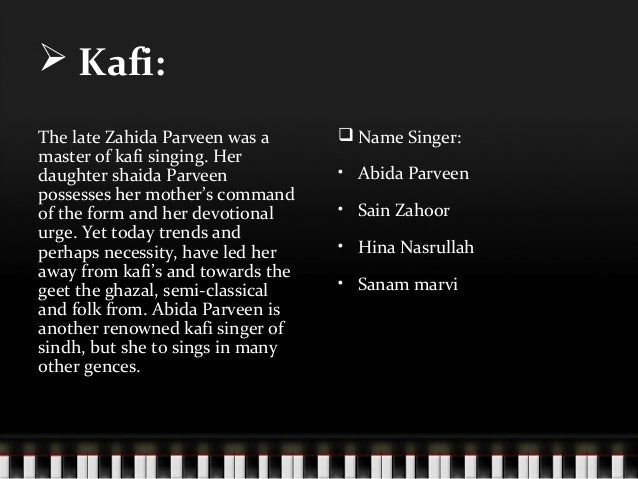 ➢ Kafi:

The late Zahida Parveen was a master of kafi singing. Her daughter shaida Parveen possesses her mother's command of the form and her devotional urge. Yet today trends and perhaps necessity, have led her away from kafi's and towards the geet the ghazal, semi-classical and folk from. Abida Parveen is another renowned kafi singer of sindh, but she to sings in many other gences.

☐ Name Singer:

• Abida Parveen
• Sain Zahoor
• Hina Nasrullah
• Sanam marvi